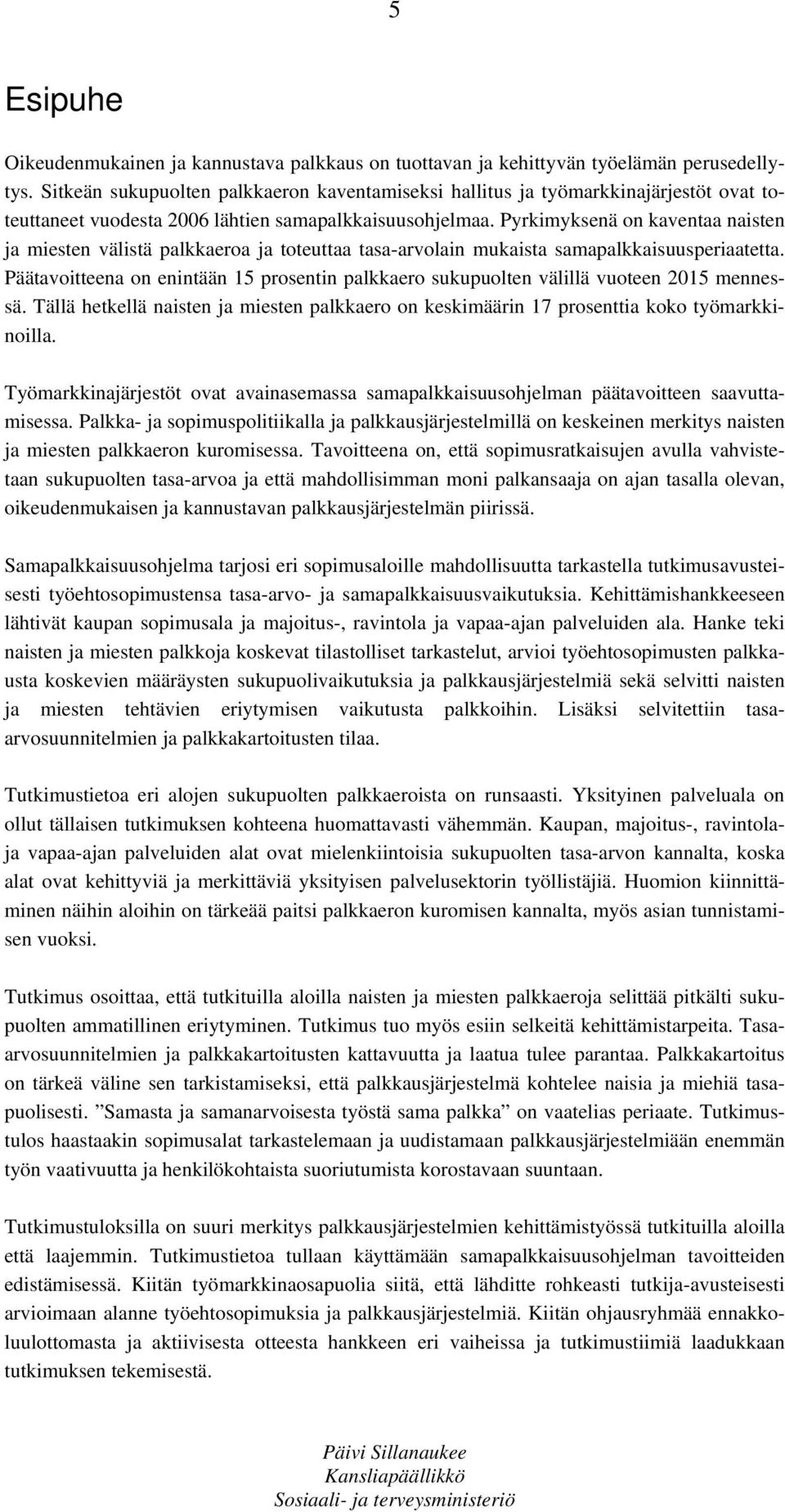 5

Esipuhe

Oikeudenmukainen ja kannustava palkkaus on tuottavan ja kehittyvän työelämän perusedellytys. Sitkeän sukupuolten palkkaeron kaventamiseksi hallitus ja työmarkkinajärjestöt ovat toteuttaneet vuodesta 2006 lähtien samapalkkaisuusohjelmaa. Pyrkimyksenä on kaventaa naisten ja miesten välistä palkkaeroa ja toteuttaa tasa-arvolain mukaista samapalkkaisuusperiaatetta. Päätavoitteena on enintään 15 prosentin palkkaero sukupuolten välillä vuoteen 2015 mennessä. Tällä hetkellä naisten ja miesten palkkaero on keskimäärin 17 prosenttia koko työmarkkinoilla.

Työmarkkinajärjestöt ovat avainasemassa samapalkkaisuusohjelman päätavoitteen saavuttamisessa. Palkka- ja sopimuspolitiikalla ja palkkausjärjestelmillä on keskeinen merkitys naisten ja miesten palkkaeron kuromisessa. Tavoitteena on, että sopimusratkaisujen avulla vahvistetaan sukupuolten tasa-arvoa ja että mahdollisimman moni palkansaaja on ajan tasalla olevan, oikeudenmukaisen ja kannustavan palkkausjärjestelmän piirissä.

Samapalkkaisuusohjelma tarjosi eri sopimusaloille mahdollisuutta tarkastella tutkimusavusteisesti työehtosopimustensa tasa-arvo- ja samapalkkaisuusvaikutuksia. Kehittämishankkeeseen lähtivät kaupan sopimusala ja majoitus-, ravintola ja vapaa-ajan palveluiden ala. Hanke teki naisten ja miesten palkkoja koskevat tilastolliset tarkastelut, arvioi työehtosopimusten palkkausta koskevien määräysten sukupuolivaikutuksia ja palkkausjärjestelmiä sekä selvitti naisten ja miesten tehtävien eriytymisen vaikutusta palkkoihin. Lisäksi selvitettiin tasa-arvosuunnitelmien ja palkkakartoitusten tilaa.

Tutkimustietoa eri alojen sukupuolten palkkaeroista on runsaasti. Yksityinen palveluala on ollut tällaisen tutkimuksen kohteena huomattavasti vähemmän. Kaupan, majoitus-, ravintola- ja vapaa-ajan palveluiden alat ovat mielenkiintoisia sukupuolten tasa-arvon kannalta, koska alat ovat kehittyviä ja merkittäviä yksityisen palvelusektorin työllistäjiä. Huomion kiinnittäminen näihin aloihin on tärkeää paitsi palkkaeron kuromisen kannalta, myös asian tunnistamisen vuoksi.

Tutkimus osoittaa, että tutkituilla aloilla naisten ja miesten palkkaeroja selittää pitkälti sukupuolten ammatillinen eriytyminen. Tutkimus tuo myös esiin selkeitä kehittämistarpeita. Tasa-arvosuunnitelmien ja palkkakartoitusten kattavuutta ja laatua tulee parantaa. Palkkakartoitus on tärkeä väline sen tarkistamiseksi, että palkkausjärjestelmä kohtelee naisia ja miehiä tasapuolisesti. ”Samasta ja samanarvoisesta työstä sama palkka” on vaatelias periaate. Tutkimustulos haastaakin sopimusalat tarkastelemaan ja uudistamaan palkkausjärjestelmiään enemmän työn vaativuutta ja henkilökohtaista suoriutumista korostavaan suuntaan.

Tutkimustuloksilla on suuri merkitys palkkausjärjestelmien kehittämistyössä tutkituilla aloilla että laajemmin. Tutkimustietoa tullaan käyttämään samapalkkaisuusohjelman tavoitteiden edistämisessä. Kiitän työmarkkinaosapuolia siitä, että lähditte rohkeasti tutkija-avusteisesti arvioimaan alanne työehtosopimuksia ja palkkausjärjestelmiä. Kiitän ohjausryhmää ennakkoluulottomasta ja aktiivisesta otteesta hankkeen eri vaiheissa ja tutkimustiimiä laadukkaan tutkimuksen tekemisestä.

Päivi Sillanaukee
Kansliapäällikkö
Sosiaali- ja terveysministeriö